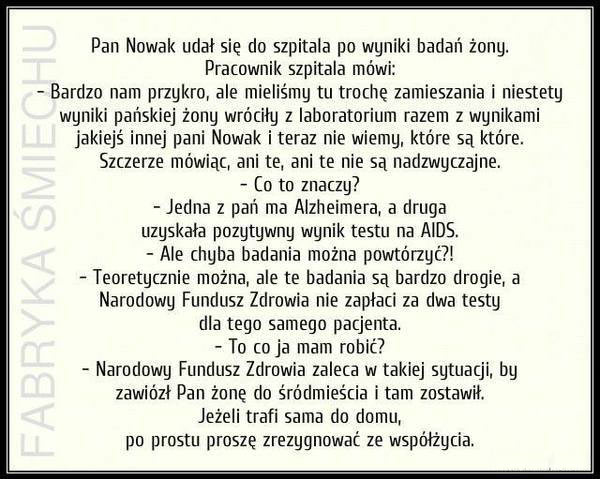 FABRYKA ŚMIECHU

Pan Nowak udał się do szpitala po wyniki badań żony.
Pracownik szpitala mówi:
- Bardzo nam przykro, ale mieliśmy tu trochę zamieszania i niestety wyniki pańskiej żony wróciły z laboratorium razem z wynikami jakiejś innej pani Nowak i teraz nie wiemy, które są które.
Szczerze mówiąc, ani te, ani te nie są nadzwyczajne.
- Co to znaczy?
- Jedna z pań ma Alzheimera, a druga uzyskała pozytywny wynik testu na AIDS.
- Ale chyba badania można powtórzyć?!
- Teoretycznie można, ale te badania są bardzo drogie, a Narodowy Fundusz Zdrowia nie zapłaci za dwa testy dla tego samego pacjenta.
- To co ja mam robić?
- Narodowy Fundusz Zdrowia zaleca w takiej sytuacji, by zawiózł Pan żonę do śródmieścia i tam zostawił.
Jeżeli trafi sama do domu, po prostu proszę zrezygnować ze współżycia.